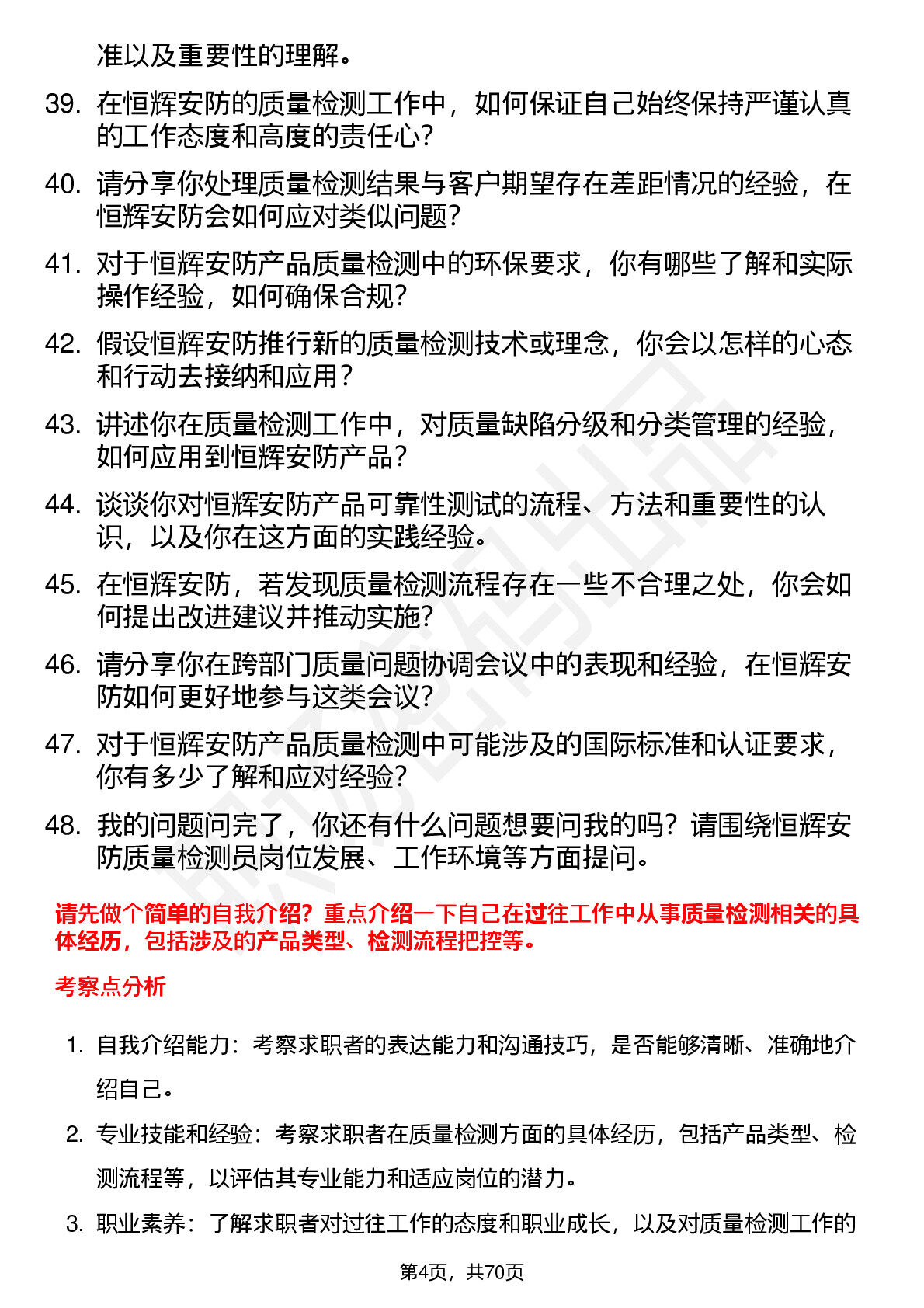 准以及重要性的理解。

39. 在恒辉安防的质量检测工作中，如何保证自己始终保持严谨认真的工作态度和高度的责任心？

40. 请分享你处理质量检测结果与客户期望存在差距情况的经验，在恒辉安防会如何应对类似问题？

41. 对于恒辉安防产品质量检测中的环保要求，你有哪些了解和实际操作经验，如何确保合规？

42. 假设恒辉安防推行新的质量检测技术或理念，你会以怎样的心态和行动去接纳和应用？

43. 讲述你在质量检测工作中，对质量缺陷分级和分类管理的经验，如何应用到恒辉安防产品？

44. 谈谈你对恒辉安防产品可靠性测试的流程、方法和重要性的认识，以及你在这方面的实践经验。

45. 在恒辉安防，若发现质量检测流程存在一些不合理之处，你会如何提出改进建议并推动实施？

46. 请分享你在跨部门质量问题协调会议中的表现和经验，在恒辉安防如何更好地参与这类会议？

47. 对于恒辉安防产品质量检测中可能涉及的国际标准和认证要求，你有多少了解和应对经验？

48. 我的问题问完了，你还有什么问题想要问我的吗？请围绕恒辉安防质量检测员岗位发展、工作环境等方面提问。

请先做个简单的自我介绍？重点介绍一下自己在过往工作中从事质量检测相关的具体经历，包括涉及的产品类型、检测流程把控等。

考察点分析

1. 自我介绍能力：考察求职者的表达能力和沟通技巧，是否能够清晰、准确地介绍自己。

2. 专业技能和经验：考察求职者在质量检测方面的具体经历，包括产品类型、检测流程等，以评估其专业能力和适应岗位的潜力。

3. 职业素养：了解求职者对过往工作的态度和职业成长，以及对质量检测工作的

第4页，共70页